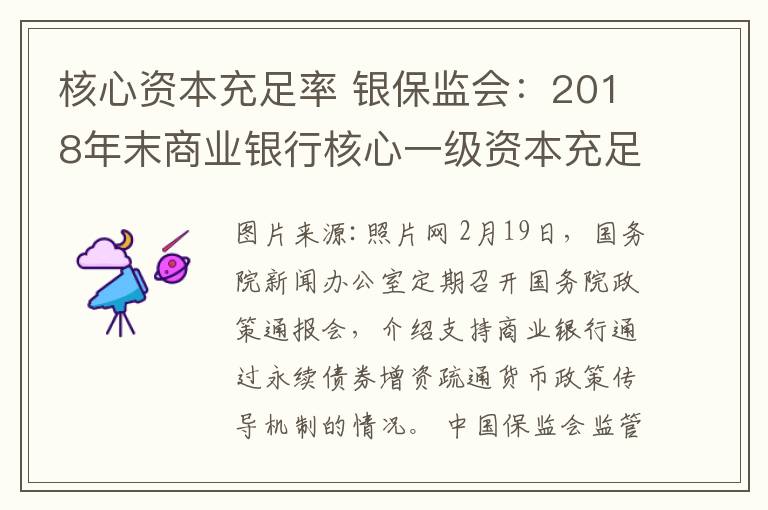 核心资本充足率 银保监会：2018年末商业银行核心一级资本充足

图片来源:照片网 2月19日，国务院新闻办公室定期召开国务院政策通报会，介绍支持商业银行通过永续债券增资疏通货币政策传导机制的情况。中国保监会监管